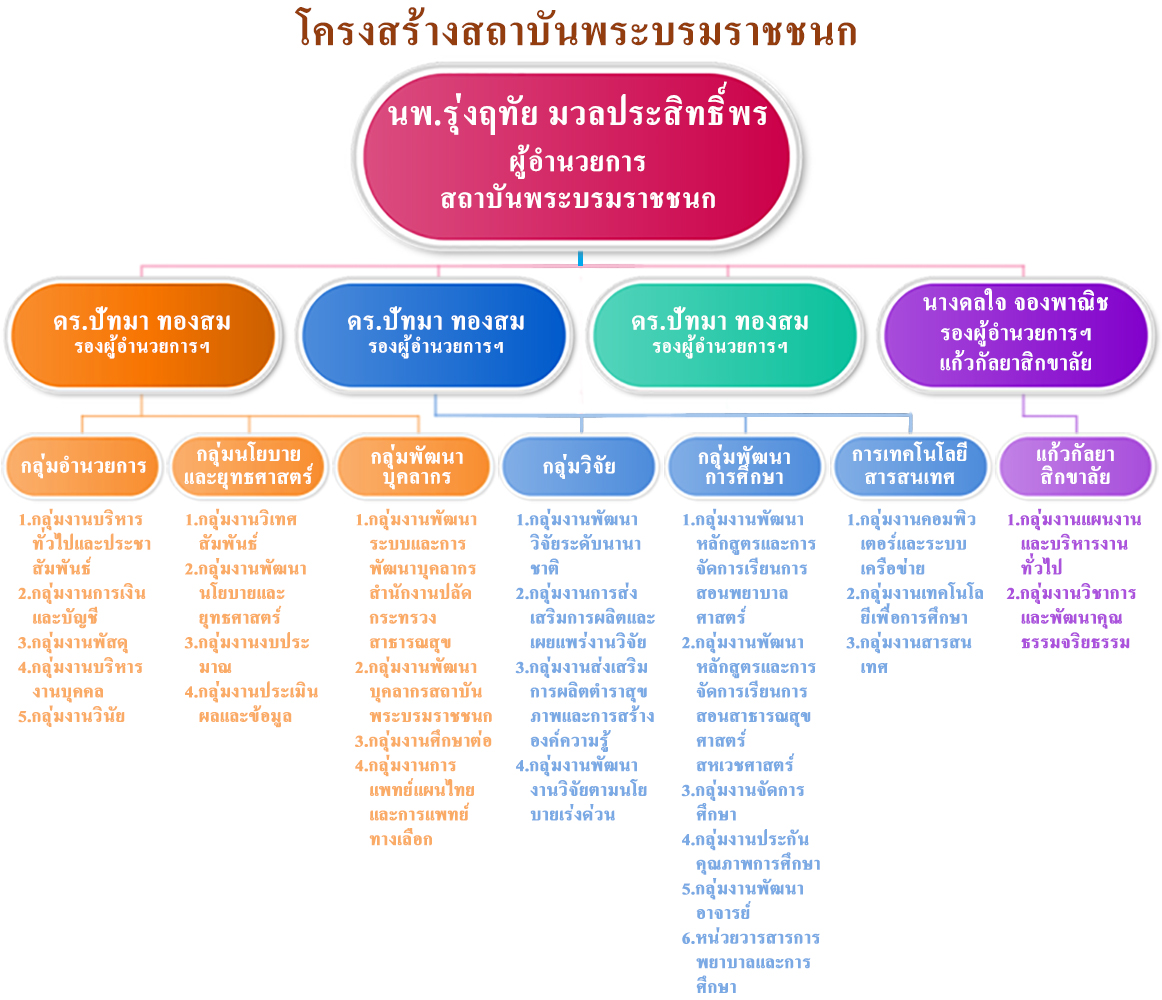 โครงสร้างสถาบันพระบรมราชชนก

นพ.รุ่งฤทัย มวลประสิทธิ์พร
ผู้อำนวยการ
สถาบันพระบรมราชชนก

ดร.ปัทมา ทองสม
รองผู้อำนวยการฯ

ดร.ปัทมา ทองสม
รองผู้อำนวยการฯ

ดร.ปัทมา ทองสม
รองผู้อำนวยการฯ

นางดลใจ จองพาณิช
รองผู้อำนวยการฯ
แก้วกัลยาสิกขาลัย

กลุ่มอำนวยการ

1.กลุ่มงานบริหารทั่วไปและประชาสัมพันธ์
2.กลุ่มงานการเงินและบัญชี
3.กลุ่มงานพัสดุ
4.กลุ่มงานบริหารงานบุคคล
5.กลุ่มงานวินัย

กลุ่มนโยบายและยุทธศาสตร์

1.กลุ่มงานวิเทศสัมพันธ์
2.กลุ่มงานพัฒนานโยบายและยุทธศาสตร์
3.กลุ่มงานงบประมาณ
4.กลุ่มงานประเมินผลและข้อมูล

กลุ่มพัฒนาบุคลากร

1.กลุ่มงานพัฒนาระบบและการพัฒนาบุคลากรสำนักงานปลัดกระทรวงสาธารณสุข
2.กลุ่มงานพัฒนาบุคลากรสถาบันพระบรมราชชนก
3.กลุ่มงานศึกษาต่อ
4.กลุ่มงานการแพทย์แผนไทยและการแพทย์ทางเลือก

กลุ่มวิจัย

1.กลุ่มงานพัฒนาวิจัยระดับนานาชาติ
2.กลุ่มงานการส่งเสริมการผลิตและเผยแพร่งานวิจัย
3.กลุ่มงานส่งเสริมการผลิตตำราสุขภาพและการสร้างองค์ความรู้
4.กลุ่มงานพัฒนางานวิจัยตามนโยบายเร่งด่วน

กลุ่มพัฒนาการศึกษา

1.กลุ่มงานพัฒนาหลักสูตรและการจัดการเรียนการสอนพยาบาลศาสตร์
2.กลุ่มงานพัฒนาหลักสูตรและการจัดการเรียนการสอนสาธารณสุขศาสตร์ สหเวชศาสตร์
3.กลุ่มงานจัดการศึกษา
4.กลุ่มงานประกันคุณภาพการศึกษา
5.กลุ่มงานพัฒนาอาจารย์
6.หน่วยวารสารการพยาบาลและการศึกษา

การเทคโนโลยีสารสนเทศ

1.กลุ่มงานคอมพิวเตอร์และระบบเครือข่าย
2.กลุ่มงานเทคโนโลยีเพื่อการศึกษา
3.กลุ่มงานสารสนเทศ

แก้วกัลยาสิกขาลัย

1.กลุ่มงานแผนงานและบริหารงานทั่วไป
2.กลุ่มงานวิชาการและพัฒนาคุณธรรมจริยธรรม